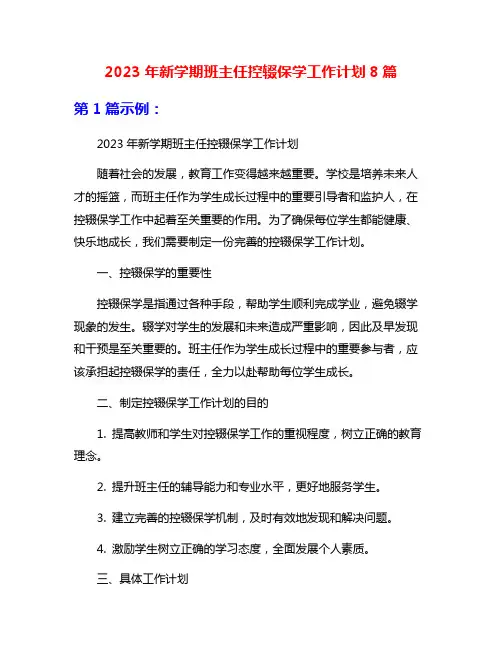 2023 年新学期班主任控辍保学工作计划 8 篇

第 1 篇示例：

2023 年新学期班主任控辍保学工作计划

随着社会的发展，教育工作变得越来越重要。学校是培养未来人才的摇篮，而班主任作为学生成长过程中的重要引导者和监护人，在控辍保学工作中起着至关重要的作用。为了确保每位学生都能健康、快乐地成长，我们需要制定一份完善的控辍保学工作计划。

一、控辍保学的重要性

控辍保学是指通过各种手段，帮助学生顺利完成学业，避免辍学现象的发生。辍学对学生的发展和未来造成严重影响，因此及早发现和干预是至关重要的。班主任作为学生成长过程中的重要参与者，应该承担起控辍保学的责任，全力以赴帮助每位学生成长。

二、制定控辍保学工作计划的目的

1. 提高教师和学生对控辍保学工作的重视程度，树立正确的教育理念。

2. 提升班主任的辅导能力和专业水平，更好地服务学生。

3. 建立完善的控辍保学机制，及时有效地发现和解决问题。

4. 激励学生树立正确的学习态度，全面发展个人素质。

三、具体工作计划